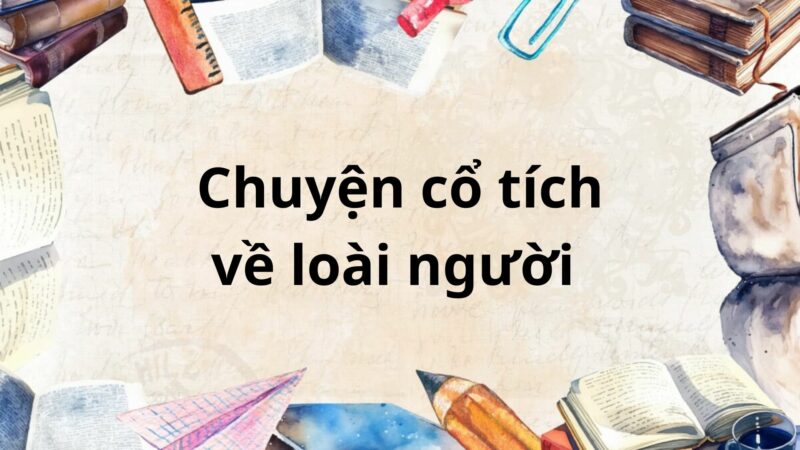 Chuyện cổ tích về loài người